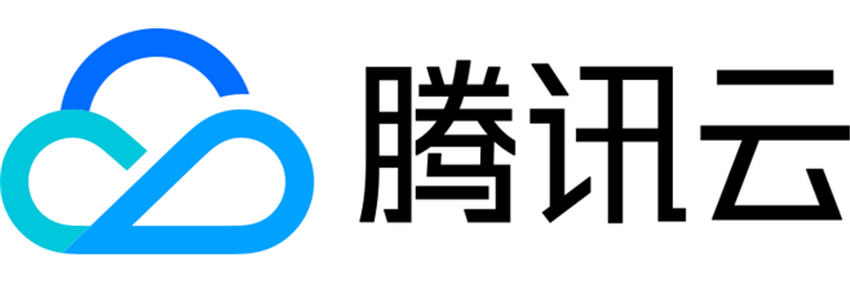 腾讯云